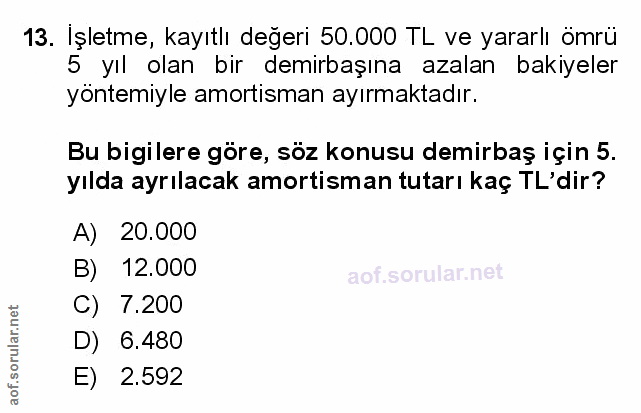 13. İşletme, kayıtlı değeri 50.000 TL ve yararlı ömrü 5 yıl olan bir demirbaşına azalan bakiyeler yöntemiyle amortisman ayırmaktadır.

Bu bigilere göre, söz konusu demirbaş için 5. yılda ayrılacak amortisman tutarı kaç TL'dir?

A) 20.000
B) 12.000
C) 7.200
D) 6.480
E) 2.592

aof.sorular.net